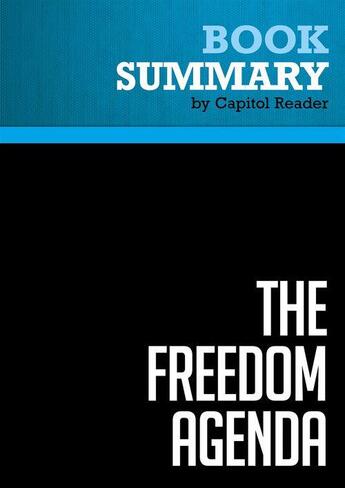 BOOK
SUMMARY
by Capitol Reader

THE
FREEDOM
AGENDA